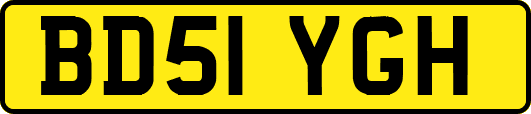 BD51 YGH